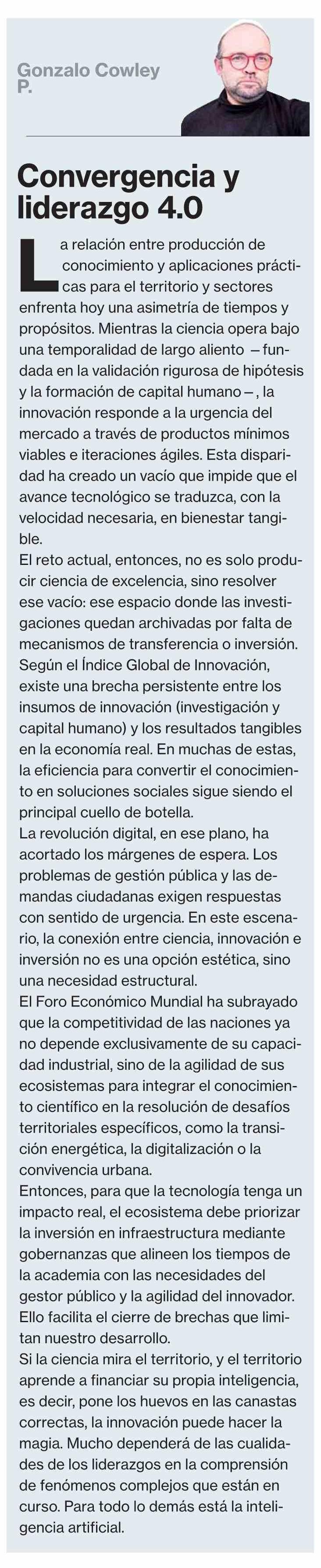 Gonzalo Cowley P.

Convergencia y liderazgo 4.0

La relación entre producción de conocimiento y aplicaciones prácticas para el territorio y sectores enfrenta hoy una asimetría de tiempos y propósitos. Mientras la ciencia opera bajo una temporalidad de largo aliento —fundada en la validación rigurosa de hipótesis y la formación de capital humano—, la innovación responde a la urgencia del mercado a través de productos mínimos viables e iteraciones ágiles. Esta disparidad ha creado un vacío que impide que el avance tecnológico se traduzca, con la velocidad necesaria, en bienestar tangible.

El reto actual, entonces, no es solo producir ciencia de excelencia, sino resolver ese vacío: ese espacio donde las investigaciones quedan archivadas por falta de mecanismos de transferencia o inversión. Según el Índice Global de Innovación, existe una brecha persistente entre los insumos de innovación (investigación y capital humano) y los resultados tangibles en la economía real. En muchas de estas, la eficiencia para convertir el conocimiento en soluciones sociales sigue siendo el principal cuello de botella.

La revolución digital, en ese plano, ha acortado los márgenes de espera. Los problemas de gestión pública y las demandas ciudadanas exigen respuestas con sentido de urgencia. En este escenario, la conexión entre ciencia, innovación e inversión no es una opción estética, sino una necesidad estructural.

El Foro Económico Mundial ha subrayado que la competitividad de las naciones ya no depende exclusivamente de su capacidad industrial, sino de la agilidad de sus ecosistemas para integrar el conocimiento científico en la resolución de desafíos territoriales específicos, como la transición energética, la digitalización o la convivencia urbana.

Entonces, para que la tecnología tenga un impacto real, el ecosistema debe priorizar la inversión en infraestructura mediante gobernanzas que alineen los tiempos de la academia con las necesidades del gestor público y la agilidad del innovador. Ello facilita el cierre de brechas que limitan nuestro desarrollo.

Si la ciencia mira el territorio, y el territorio aprende a financiar su propia inteligencia, es decir, pone los huevos en las canastas correctas, la innovación puede hacer la magia. Mucho dependerá de las cualidades de los liderazgos en la comprensión de fenómenos complejos que están en curso. Para todo lo demás está la inteligencia artificial.